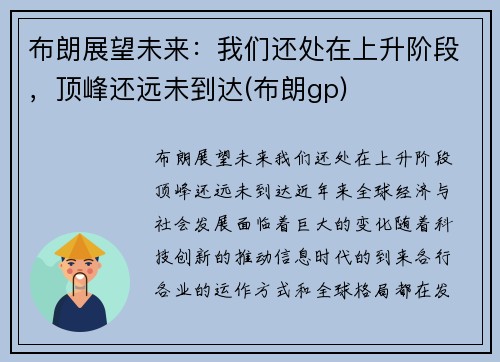 布朗展望未来：我们还处在上升阶段，顶峰还远未到达(布朗gp)

布朗展望未来我们还处在上升阶段顶峰还远未到达近年来全球经济与社会发展面临着巨大的变化随着科技创新的推动信息时代的到来各行各业的运作方式和全球格局都在发